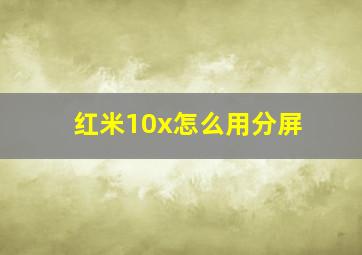 红米10x怎么用分屏